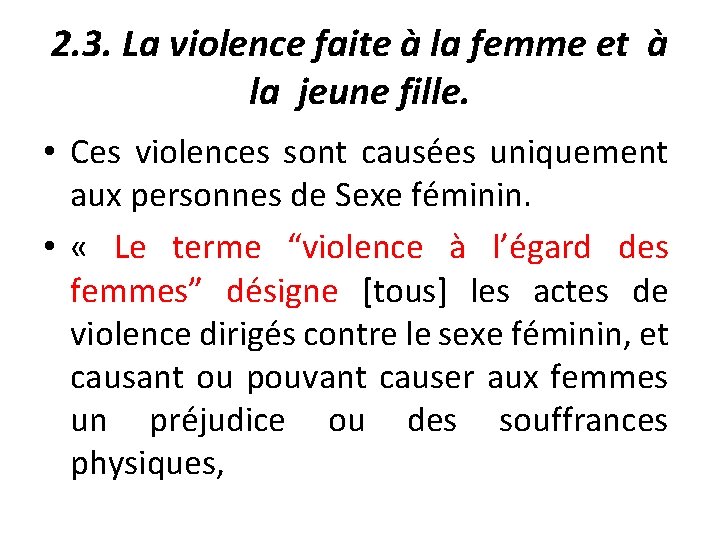 2.3. La violence faite à la femme et à la jeune fille.

• Ces violences sont causées uniquement aux personnes de Sexe féminin.

• « Le terme “violence à l’égard des femmes” désigne [tous] les actes de violence dirigés contre le sexe féminin, et causant ou pouvant causer aux femmes un préjudice ou des souffrances physiques,